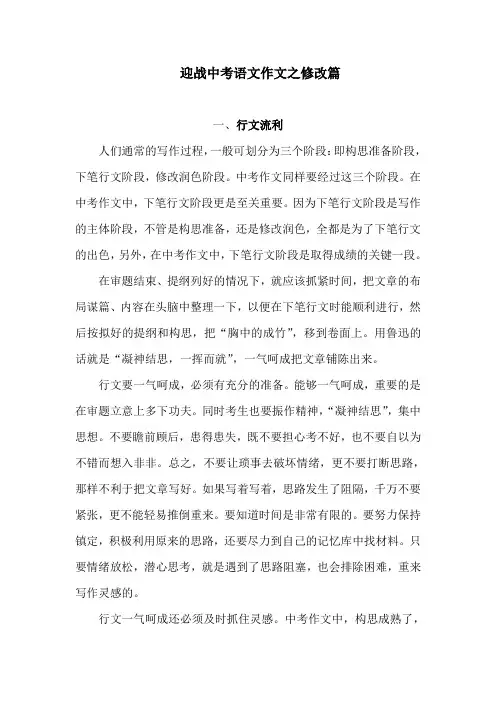 迎战中考语文作文之修改篇

一、行文流利

人们通常的写作过程，一般可划分为三个阶段：即构思准备阶段，下笔行文阶段，修改润色阶段。中考作文同样要经过这三个阶段。在中考作文中，下笔行文阶段更是至关重要。因为下笔行文阶段是写作的主体阶段，不管是构思准备，还是修改润色，全都是为了下笔行文的出色，另外，在中考作文中，下笔行文阶段是取得成绩的关键一段。

在审题结束、提纲列好的情况下，就应该抓紧时间，把文章的布局谋篇、内容在头脑中整理一下，以便在下笔行文时能顺利进行，然后按拟好的提纲和构思，把“胸中的成竹”，移到卷面上。用鲁迅的话就是“凝神结思，一挥而就”，一气呵成把文章铺陈出来。

行文要一气呵成，必须有充分的准备。能够一气呵成，重要的是在审题立意上多下功夫。同时考生也要振作精神，“凝神结思”，集中思想。不要瞻前顾后，患得患失，既不要担心考不好，也不要自以为不错而想入非非。总之，不要让琐事去破坏情绪，更不要打断思路，那样不利于把文章写好。如果写着写着，思路发生了阻隔，千万不要紧张，更不能轻易推倒重来。要知道时间是非常有限的。要努力保持镇定，积极利用原来的思路，还要尽力到自己的记忆库中找材料。只要情绪放松，潜心思考，就是遇到了思路阻塞，也会排除困难，重来写作灵感的。

行文一气呵成还必须及时抓住灵感。中考作文中，构思成熟了，